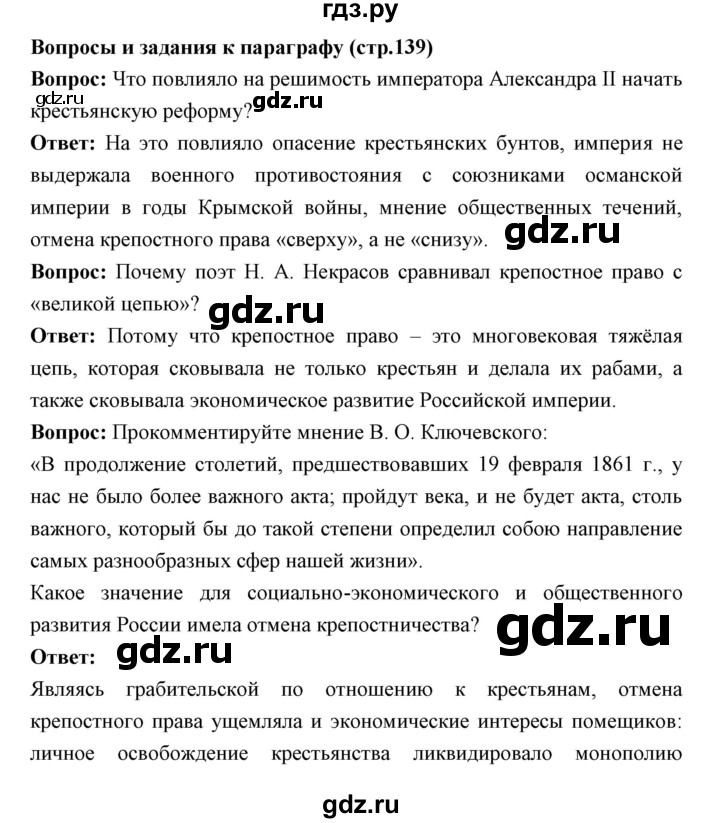 гдз.ру

Вопросы и задания к параграфу (стр.139)

Вопрос: Что повлияло на решимость императора Александра II начать крестьянскую реформу?

gdz.ru gdz.ru

Ответ: На это повлияло опасение крестьянских бунтов, империя не выдержала военного противостояния с союзниками османской империи в годы Крымской войны, мнение общественных течений, отмена крепостного права «сверху», а не «снизу».

gdz.ru

Вопрос: Почему поэт Н. А. Некрасов сравнивал крепостное право с «великой цепью»?

gdz.ru

Ответ: Потому что крепостное право – это многовековая тяжёлая цепь, которая сковывала не только крестьян и делала их рабами, а также сковывала экономическое развитие Российской империи.

Вопрос: Прокомментируйте мнение В. О. Ключевского:

«В продолжение столетий, предшествовавших 19 февраля 1861 г., у нас не было более важного акта; пройдут века, и не будет акта, столь важного, который бы до такой степени определил собою направление самых разнообразных сфер нашей жизни».

Какое значение для социально-экономического и общественного развития России имела отмена крепостничества?

gdz.ru

Ответ:

gdz.ru

Являясь грабительской по отношению к крестьянам, отмена крепостного права ущемляла и экономические интересы помещиков: личное освобождение крестьянства ликвидировало монополию

gdz.ru